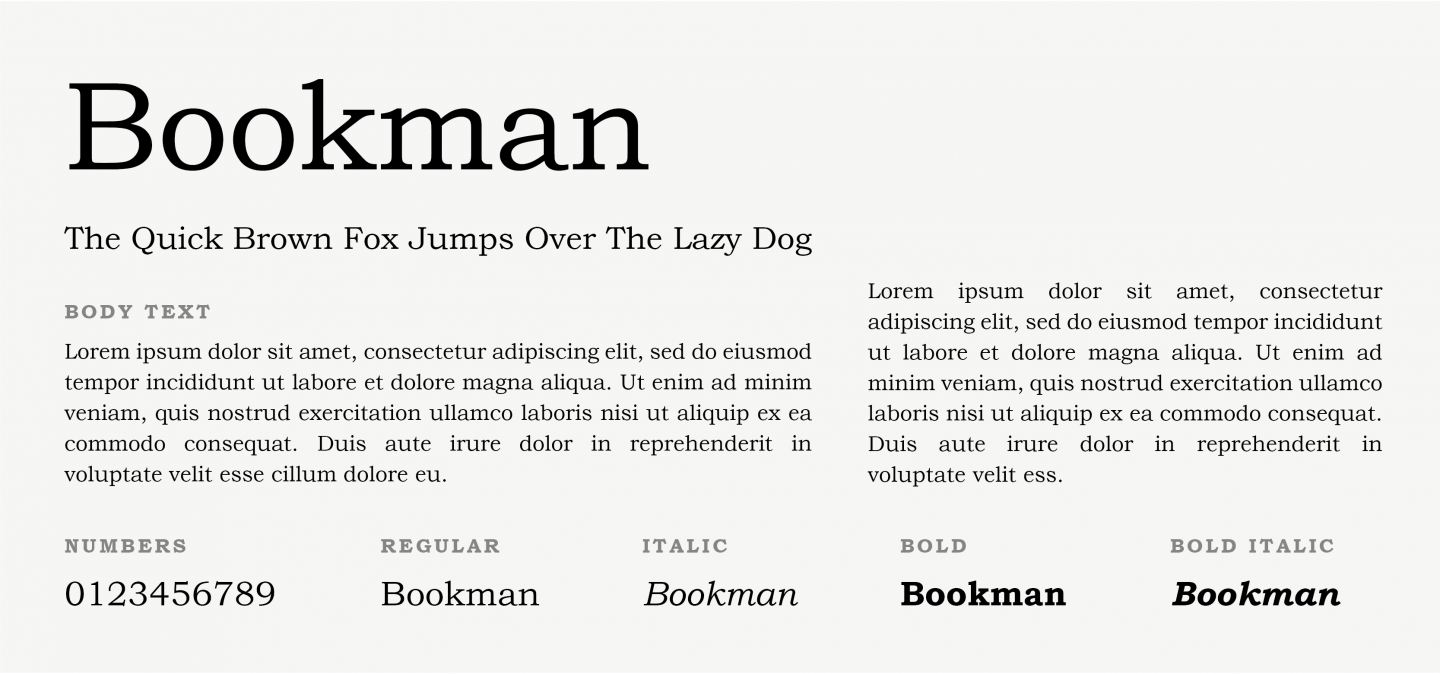 Bookman

The Quick Brown Fox Jumps Over The Lazy Dog

BODY TEXT

Lorem ipsum dolor sit amet, consectetur adipiscing elit, sed do eiusmod tempor incididunt ut labore et dolore magna aliqua. Ut enim ad minim veniam, quis nostrud exercitation ullamco laboris nisi ut aliquip ex ea commodo consequat. Duis aute irure dolor in reprehenderit in voluptate velit esse cillum dolore eu.

Lorem ipsum dolor sit amet, consectetur adipiscing elit, sed do eiusmod tempor incididunt ut labore et dolore magna aliqua. Ut enim ad minim veniam, quis nostrud exercitation ullamco laboris nisi ut aliquip ex ea commodo consequat. Duis aute irure dolor in reprehenderit in voluptate velit ess.

NUMBERS

0123456789

REGULAR

Bookman

ITALIC

Bookman

BOLD

Bookman

BOLD ITALIC

Bookman